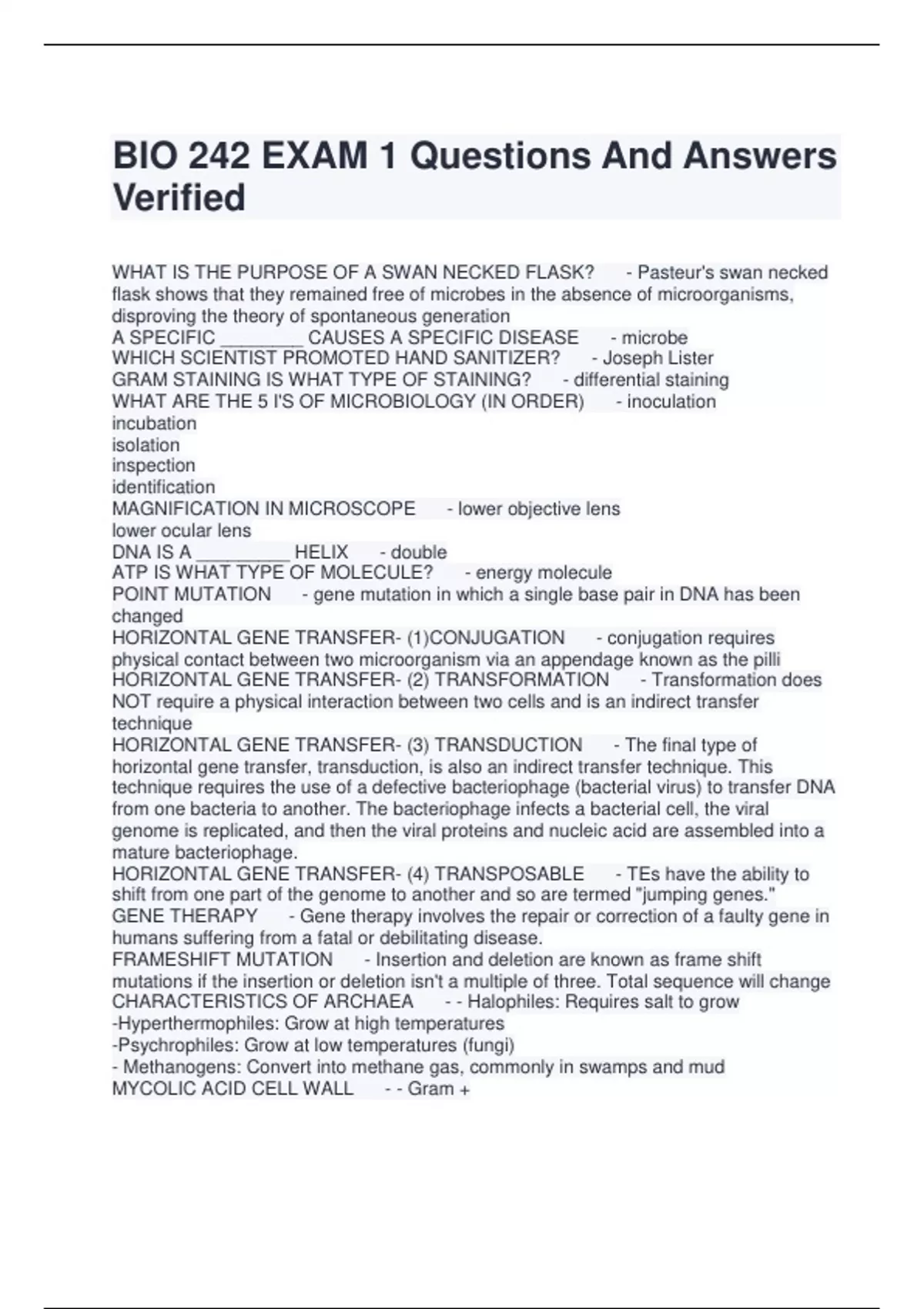 BIO 242 EXAM 1 Questions And Answers Verified

WHAT IS THE PURPOSE OF A SWAN NECKED FLASK? - Pasteur's swan necked flask shows that they remained free of microbes in the absence of microorganisms, disproving the theory of spontaneous generation
A SPECIFIC ________ CAUSES A SPECIFIC DISEASE - microbe
WHICH SCIENTIST PROMOTED HAND SANITIZER? - Joseph Lister
GRAM STAINING IS WHAT TYPE OF STAINING? - differential staining
WHAT ARE THE 5 I'S OF MICROBIOLOGY (IN ORDER) - inoculation
incubation
isolation
inspection
identification
MAGNIFICATION IN MICROSCOPE - lower objective lens
lower ocular lens
DNA IS A _________ HELIX - double
ATP IS WHAT TYPE OF MOLECULE? - energy molecule
POINT MUTATION - gene mutation in which a single base pair in DNA has been changed
HORIZONTAL GENE TRANSFER- (1)CONJUGATION - conjugation requires physical contact between two microorganism via an appendage known as the pilli
HORIZONTAL GENE TRANSFER- (2) TRANSFORMATION - Transformation does NOT require a physical interaction between two cells and is an indirect transfer technique
HORIZONTAL GENE TRANSFER- (3) TRANSDUCTION - The final type of horizontal gene transfer, transduction, is also an indirect transfer technique. This technique requires the use of a defective bacteriophage (bacterial virus) to transfer DNA from one bacteria to another. The bacteriophage infects a bacterial cell, the viral genome is replicated, and then the viral proteins and nucleic acid are assembled into a mature bacteriophage.
HORIZONTAL GENE TRANSFER- (4) TRANSPOSABLE - TEs have the ability to shift from one part of the genome to another and so are termed "jumping genes."
GENE THERAPY - Gene therapy involves the repair or correction of a faulty gene in humans suffering from a fatal or debilitating disease.
FRAMESHIFT MUTATION - Insertion and deletion are known as frame shift mutations if the insertion or deletion isn't a multiple of three. Total sequence will change
CHARACTERISTICS OF ARCHAEA - - Halophiles: Requires salt to grow
-Hyperthermophiles: Grow at high temperatures
-Psychrophiles: Grow at low temperatures (fungi)
- Methanogens: Convert into methane gas, commonly in swamps and mud
MYCOLIC ACID CELL WALL - - Gram +